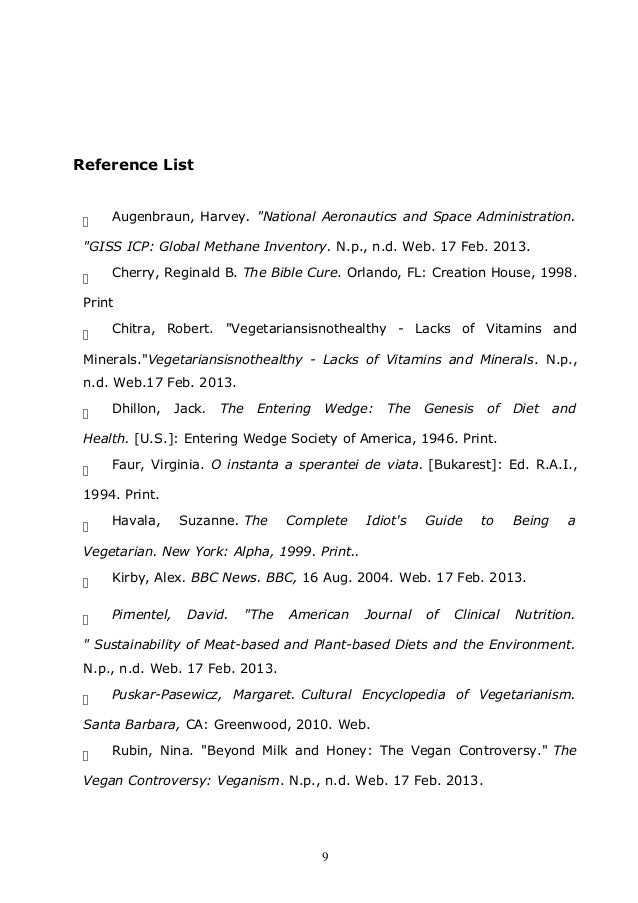 Reference List

 Augenbraun, Harvey. "National Aeronautics and Space Administration. "GISS ICP: Global Methane Inventory. N.p., n.d. Web. 17 Feb. 2013.

 Cherry, Reginald B. The Bible Cure. Orlando, FL: Creation House, 1998. Print

 Chitra, Robert. "Vegetariansisnothealthy - Lacks of Vitamins and Minerals."Vegetariansisnothealthy - Lacks of Vitamins and Minerals. N.p., n.d. Web.17 Feb. 2013.

 Dhillon, Jack. The Entering Wedge: The Genesis of Diet and Health. [U.S.]: Entering Wedge Society of America, 1946. Print.

 Faur, Virginia. O instanta a sperantei de viata. [Bukarest]: Ed. R.A.I., 1994. Print.

 Havala, Suzanne. The Complete Idiot's Guide to Being a Vegetarian. New York: Alpha, 1999. Print..

 Kirby, Alex. BBC News. BBC, 16 Aug. 2004. Web. 17 Feb. 2013.

 Pimentel, David. "The American Journal of Clinical Nutrition. " Sustainability of Meat-based and Plant-based Diets and the Environment. N.p., n.d. Web. 17 Feb. 2013.

 Puskar-Pasewicz, Margaret. Cultural Encyclopedia of Vegetarianism. Santa Barbara, CA: Greenwood, 2010. Web.

 Rubin, Nina. "Beyond Milk and Honey: The Vegan Controversy." The Vegan Controversy: Veganism. N.p., n.d. Web. 17 Feb. 2013.

9